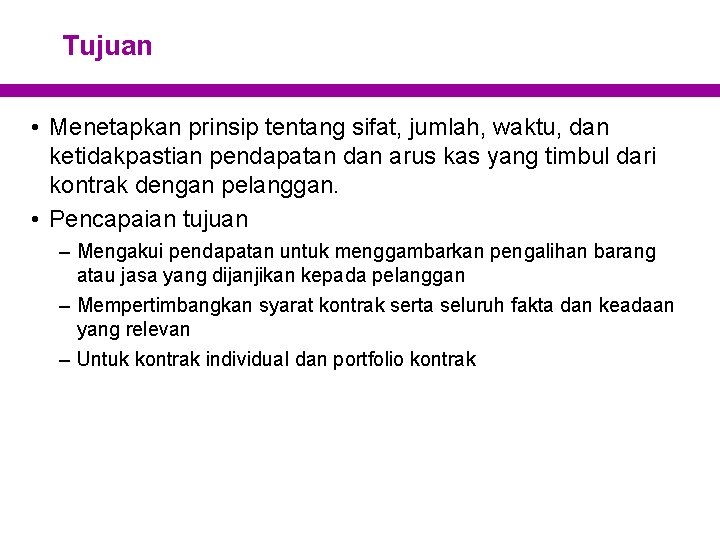 Tujuan

• Menetapkan prinsip tentang sifat, jumlah, waktu, dan ketidakpastian pendapatan dan arus kas yang timbul dari kontrak dengan pelanggan.
• Pencapaian tujuan
– Mengakui pendapatan untuk menggambarkan pengalihan barang atau jasa yang dijanjikan kepada pelanggan
– Mempertimbangkan syarat kontrak serta seluruh fakta dan keadaan yang relevan
– Untuk kontrak individual dan portfolio kontrak